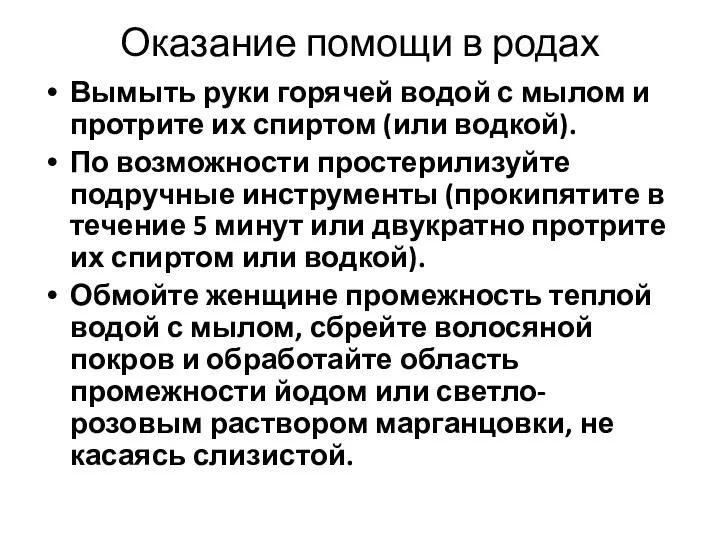 Оказание помощи в родах

• Вымыть руки горячей водой с мылом и протрите их спиртом (или водкой).
• По возможности простерилизуйте подручные инструменты (прокипятите в течение 5 минут или двукратно протрите их спиртом или водкой).
• Обмойте женщине промежность теплой водой с мылом, сбрейте волосяной покров и обработайте область промежности йодом или светло-розовым раствором марганцовки, не касаясь слизистой.